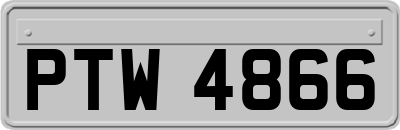 PTW 4866